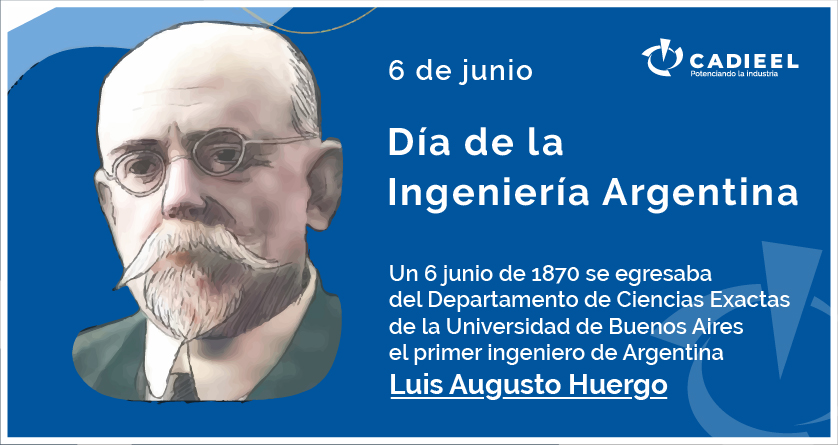 6 de junio

CADIEEL
Potenciando la industria

Día de la Ingeniería Argentina

Un 6 junio de 1870 se egresaba del Departamento de Ciencias Exactas de la Universidad de Buenos Aires el primer ingeniero de Argentina

Luis Augusto Huergo